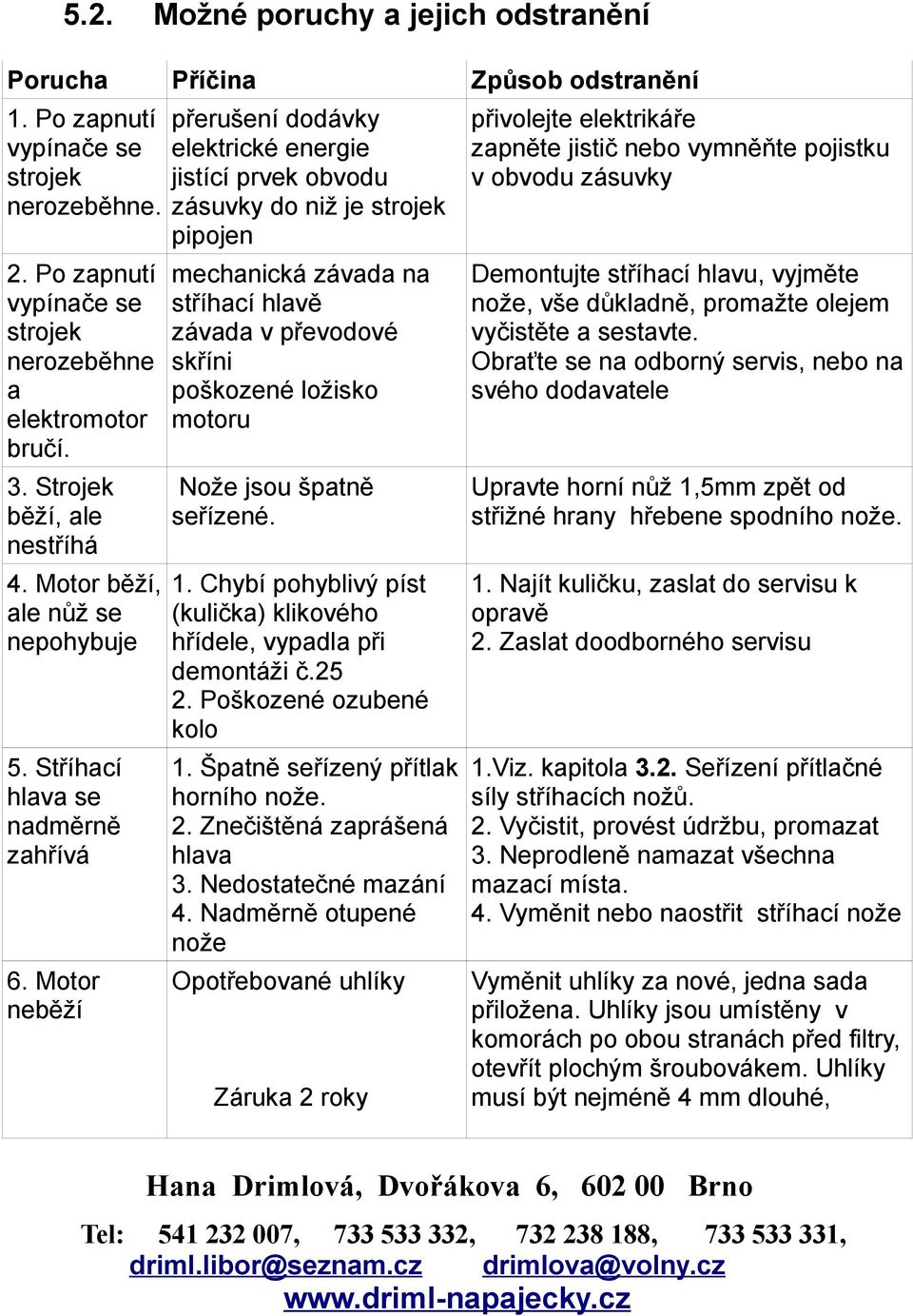 5.2. Možné poruchy a jejich odstranění

| Porucha | Příčina | Způsob odstranění |
|---|---|---|
| 1. Po zapnutí vypínače se strojek nerozeběhne. | přerušení dodávky elektrické energie jistící prvek obvodu zásuvky do niž je strojek pipojen | přivolejte elektrikáře zapněte jistič nebo vymněňte pojistku v obvodu zásuvky |
| 2. Po zapnutí vypínače se strojek nerozeběhne a elektromotor bručí. | mechanická závada na stříhací hlavě závada v převodové skříni poškozené ložisko motoru | Demontujte stříhací hlavu, vyjměte nože, vše důkladně, promažte olejem vyčistěte a sestavte. Obraťte se na odborný servis, nebo na svého dodavatele |
| 3. Strojek běží, ale nestříhá | Nože jsou špatně seřízené. | Upravte horní nůž 1,5mm zpět od střižné hrany hřebene spodního nože. |
| 4. Motor běží, ale nůž se nepohybuje | 1. Chybí pohyblivý píst (kulička) klikového hřídele, vypadla při demontáži č.25 2. Poškozené ozubené kolo | 1. Najít kuličku, zaslat do servisu k opravě 2. Zaslat doodborného servisu |
| 5. Stříhací hlava se nadměrně zahřívá | 1. Špatně seřízený přítlak horního nože. 2. Znečištěná zaprášená hlava 3. Nedostatečné mazání 4. Nadměrně otupené nože | 1.Viz. kapitola 3.2. Seřízení přítlačné síly stříhacích nožů. 2. Vyčistit, provést údržbu, promazat 3. Neprodleně namazat všechna mazací místa. 4. Vyměnit nebo naostřit stříhací nože |
| 6. Motor neběží | Opotřebované uhlíky Záruka 2 roky | Vyměnit uhlíky za nové, jedna sada přiložena. Uhlíky jsou umístěny v komorách po obou stranách před filtry, otevřít plochým šroubovákem. Uhlíky musí být nejméně 4 mm dlouhé, |

Hana Drimlová, Dvořákova 6, 602 00 Brno

Tel: 541 232 007, 733 533 332, 732 238 188, 733 533 331,
driml.libor@seznam.cz drimlova@volny.cz
www.driml-napajecky.cz